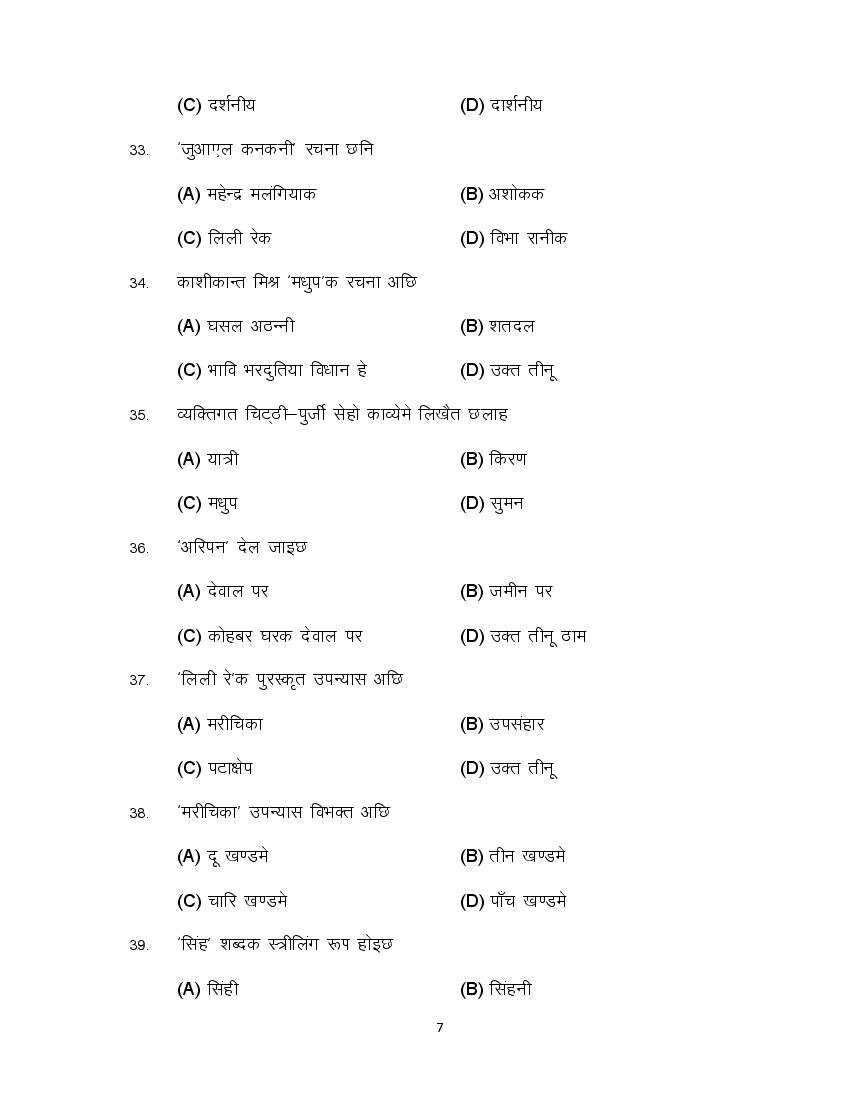 (C) दर्शनीय (D) दार्शनीय

33. 'जुआएल कनकनी' रचना छनि

(A) महेन्द्र मलंगियाक (B) अशोकक

(C) लिली रेक (D) विभा रानीक

34. काशीकान्त मिश्र 'मधुप'क रचना अछि

(A) घसल अठन्नी (B) शतदल

(C) भावि भरदुतिया विधान हे (D) उक्त तीनू

35. व्यक्तिगत चिट्ठी–पुर्जी सेहो काव्येमे लिखैत छलाह

(A) यात्री (B) किरण

(C) मधुप (D) सुमन

36. 'अरिपन' देल जाइछ

(A) देवाल पर (B) जमीन पर

(C) कोहबर घरक देवाल पर (D) उक्त तीनू ठाम

37. 'लिली रे'क पुरस्कृत उपन्यास अछि

(A) मरीचिका (B) उपसंहार

(C) पटाक्षेप (D) उक्त तीनू

38. 'मरीचिका' उपन्यास विभक्त अछि

(A) दू खण्डमे (B) तीन खण्डमे

(C) चारि खण्डमे (D) पाँच खण्डमे

39. 'सिंह' शब्दक स्त्रीलिंग रूप होइछ

(A) सिंही (B) सिंहनी

7